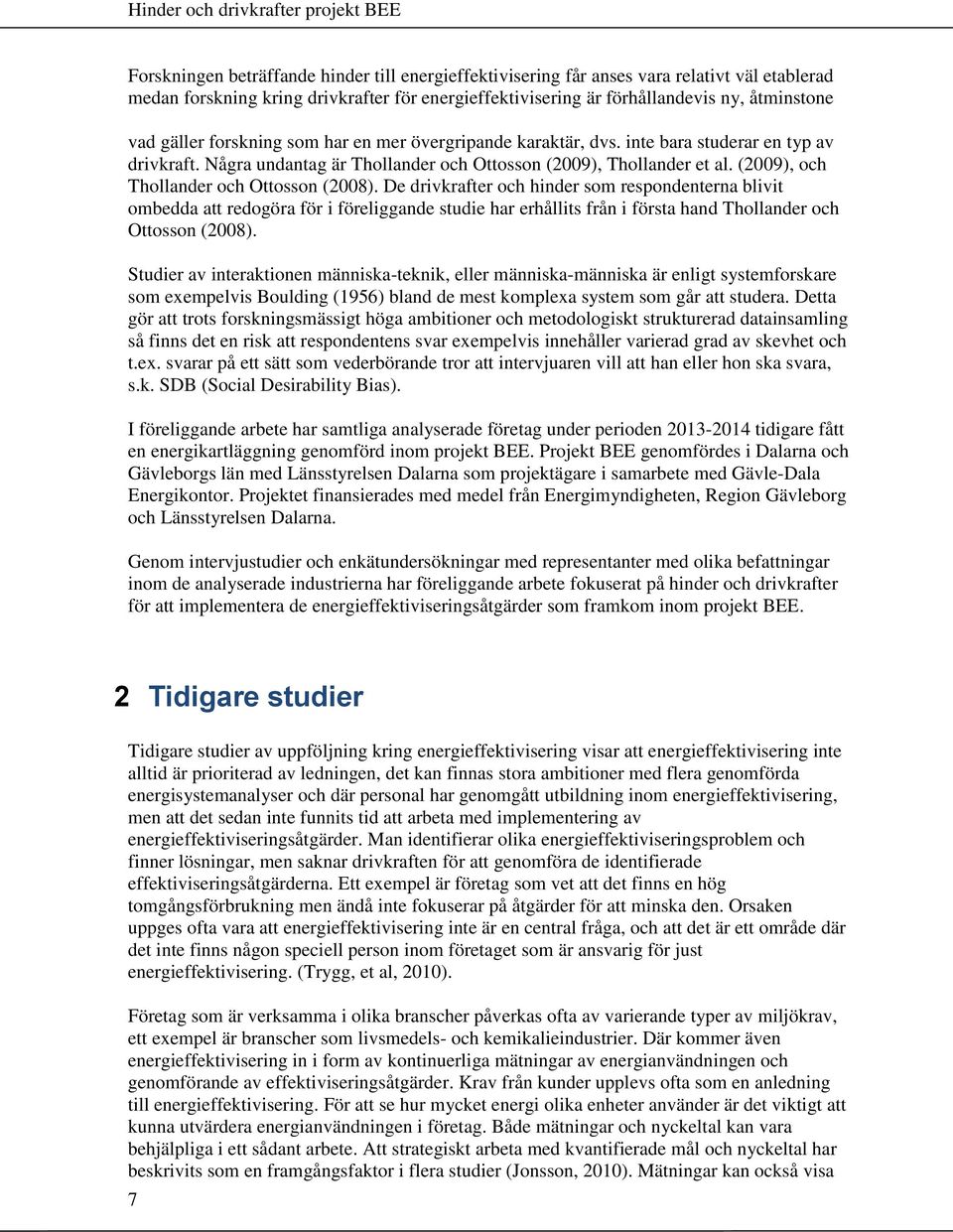 Hinder och drivkrafter projekt BEE

Forskningen beträffande hinder till energieffektivisering får anses vara relativt väl etablerad medan forskning kring drivkrafter för energieffektivisering är förhållandevis ny, åtminstone vad gäller forskning som har en mer övergripande karaktär, dvs. inte bara studerar en typ av drivkraft. Några undantag är Thollander och Ottosson (2009), Thollander et al. (2009), och Thollander och Ottosson (2008). De drivkrafter och hinder som respondenterna blivit ombedda att redogöra för i föreliggande studie har erhållits från i första hand Thollander och Ottosson (2008).

Studier av interaktionen människa-teknik, eller människa-människa är enligt systemforskare som exempelvis Boulding (1956) bland de mest komplexa system som går att studera. Detta gör att trots forskningsmässigt höga ambitioner och metodologiskt strukturerad datainsamling så finns det en risk att respondentens svar exempelvis innehåller varierad grad av skevhet och t.ex. svarar på ett sätt som vederbörande tror att intervjuaren vill att han eller hon ska svara, s.k. SDB (Social Desirability Bias).

I föreliggande arbete har samtliga analyserade företag under perioden 2013-2014 tidigare fått en energikartläggning genomförd inom projekt BEE. Projekt BEE genomfördes i Dalarna och Gävleborgs län med Länsstyrelsen Dalarna som projektägare i samarbete med Gävle-Dala Energikontor. Projektet finansierades med medel från Energimyndigheten, Region Gävleborg och Länsstyrelsen Dalarna.

Genom intervjustudier och enkätundersökningar med representanter med olika befattningar inom de analyserade industrierna har föreliggande arbete fokuserat på hinder och drivkrafter för att implementera de energieffektiviseringsåtgärder som framkom inom projekt BEE.

2 Tidigare studier

Tidigare studier av uppföljning kring energieffektivisering visar att energieffektivisering inte alltid är prioriterad av ledningen, det kan finnas stora ambitioner med flera genomförda energisystemanalyser och där personal har genomgått utbildning inom energieffektivisering, men att det sedan inte funnits tid att arbeta med implementering av energieffektiviseringsåtgärder. Man identifierar olika energieffektiviseringsproblem och finner lösningar, men saknar drivkraften för att genomföra de identifierade effektiviseringsåtgärderna. Ett exempel är företag som vet att det finns en hög tomgångsförbrukning men ändå inte fokuserar på åtgärder för att minska den. Orsaken uppges ofta vara att energieffektivisering inte är en central fråga, och att det är ett område där det inte finns någon speciell person inom företaget som är ansvarig för just energieffektivisering. (Trygg, et al, 2010).

Företag som är verksamma i olika branscher påverkas ofta av varierande typer av miljökrav, ett exempel är branscher som livsmedels- och kemikalieindustrier. Där kommer även energieffektivisering in i form av kontinuerliga mätningar av energianvändningen och genomförande av effektiviseringsåtgärder. Krav från kunder upplevs ofta som en anledning till energieffektivisering. För att se hur mycket energi olika enheter använder är det viktigt att kunna utvärdera energianvändningen i företag. Både mätningar och nyckeltal kan vara behjälpliga i ett sådant arbete. Att strategiskt arbeta med kvantifierade mål och nyckeltal har beskrivits som en framgångsfaktor i flera studier (Jonsson, 2010). Mätningar kan också visa

7